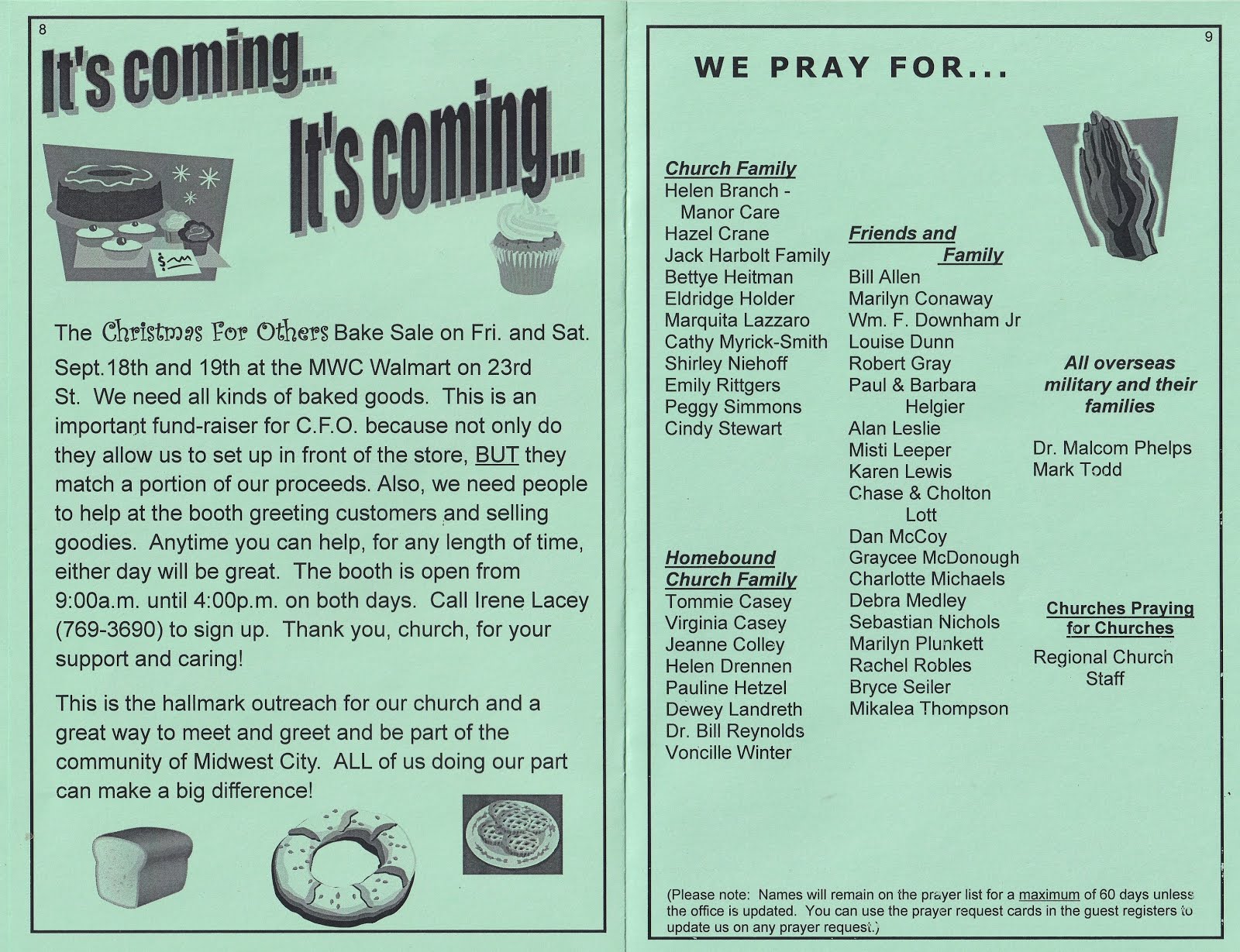 8

It's coming...

It's coming...

The Christmas For Others Bake Sale on Fri. and Sat. Sept.18th and 19th at the MWC Walmart on 23rd St. We need all kinds of baked goods. This is an important fund-raiser for C.F.O. because not only do they allow us to set up in front of the store, BUT they match a portion of our proceeds. Also, we need people to help at the booth greeting customers and selling goodies. Anytime you can help, for any length of time, either day will be great. The booth is open from 9:00a.m. until 4:00p.m. on both days. Call Irene Lacey (769-3690) to sign up. Thank you, church, for your support and caring!

This is the hallmark outreach for our church and a great way to meet and greet and be part of the community of Midwest City. ALL of us doing our part can make a big difference!

9

WE PRAY FOR...

Church Family
Helen Branch - Manor Care
Hazel Crane
Jack Harbolt Family
Bettye Heitman
Eldridge Holder
Marquita Lazzaro
Cathy Myrick-Smith
Shirley Niehoff
Emily Rittgers
Peggy Simmons
Cindy Stewart

Homebound Church Family
Tommie Casey
Virginia Casey
Jeanne Colley
Helen Drennen
Pauline Hetzel
Dewey Landreth
Dr. Bill Reynolds
Voncille Winter

Friends and Family
Bill Allen
Marilyn Conaway
Wm. F. Downham Jr
Louise Dunn
Robert Gray
Paul & Barbara Helgier
Alan Leslie
Misti Leeper
Karen Lewis
Chase & Cholton Lott
Dan McCoy
Graycee McDonough
Charlotte Michaels
Debra Medley
Sebastian Nichols
Marilyn Plunkett
Rachel Robles
Bryce Seiler
Mikalea Thompson

All overseas military and their families

Dr. Malcom Phelps
Mark Todd

Churches Praying for Churches
Regional Church Staff

(Please note: Names will remain on the prayer list for a maximum of 60 days unless the office is updated. You can use the prayer request cards in the guest registers to update us on any prayer request.)